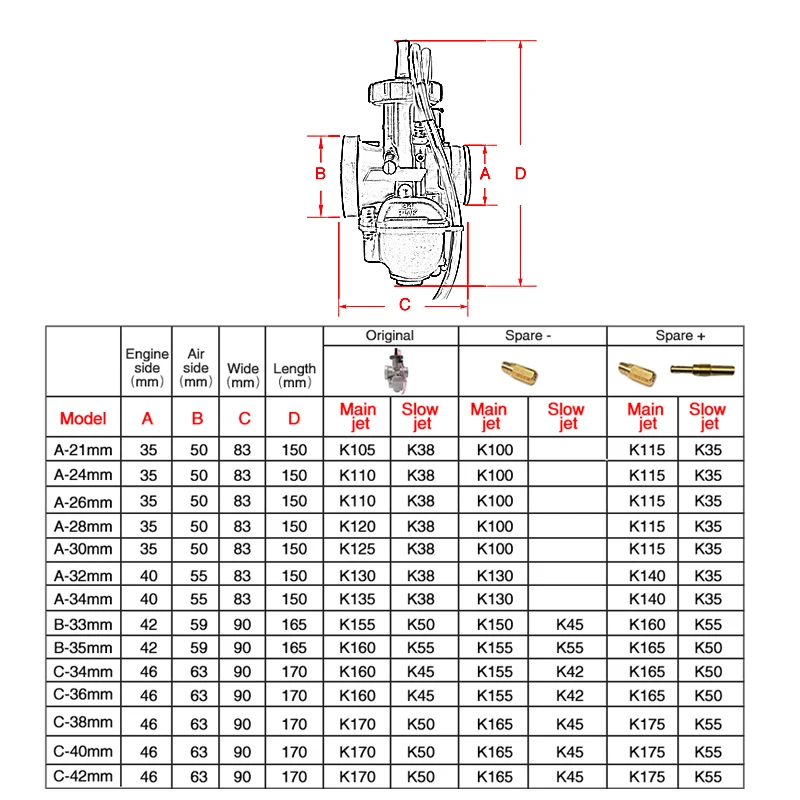 B A D C

| | Engine side (mm) | Air side (mm) | Wide (mm) | Length (mm) | Original | | Spare - | | Spare + | |
|---|---|---|---|---|---|---|---|---|---|---|
| Model | A | B | C | D | Main jet | Slow jet | Main jet | Slow jet | Main jet | Slow jet |
| A-21mm | 35 | 50 | 83 | 150 | K105 | K38 | K100 | | K115 | K35 |
| A-24mm | 35 | 50 | 83 | 150 | K110 | K38 | K100 | | K115 | K35 |
| A-26mm | 35 | 50 | 83 | 150 | K110 | K38 | K100 | | K115 | K35 |
| A-28mm | 35 | 50 | 83 | 150 | K120 | K38 | K100 | | K115 | K35 |
| A-30mm | 35 | 50 | 83 | 150 | K125 | K38 | K100 | | K115 | K35 |
| A-32mm | 40 | 55 | 83 | 150 | K130 | K38 | K130 | | K140 | K35 |
| A-34mm | 40 | 55 | 83 | 150 | K135 | K38 | K130 | | K140 | K35 |
| B-33mm | 42 | 59 | 90 | 165 | K155 | K50 | K150 | K45 | K160 | K55 |
| B-35mm | 42 | 59 | 90 | 165 | K160 | K55 | K155 | K55 | K165 | K50 |
| C-34mm | 46 | 63 | 90 | 170 | K160 | K45 | K155 | K42 | K165 | K50 |
| C-36mm | 46 | 63 | 90 | 170 | K160 | K45 | K155 | K42 | K165 | K50 |
| C-38mm | 46 | 63 | 90 | 170 | K170 | K50 | K165 | K45 | K175 | K55 |
| C-40mm | 46 | 63 | 90 | 170 | K170 | K50 | K165 | K45 | K175 | K55 |
| C-42mm | 46 | 63 | 90 | 170 | K170 | K50 | K165 | K45 | K175 | K55 |